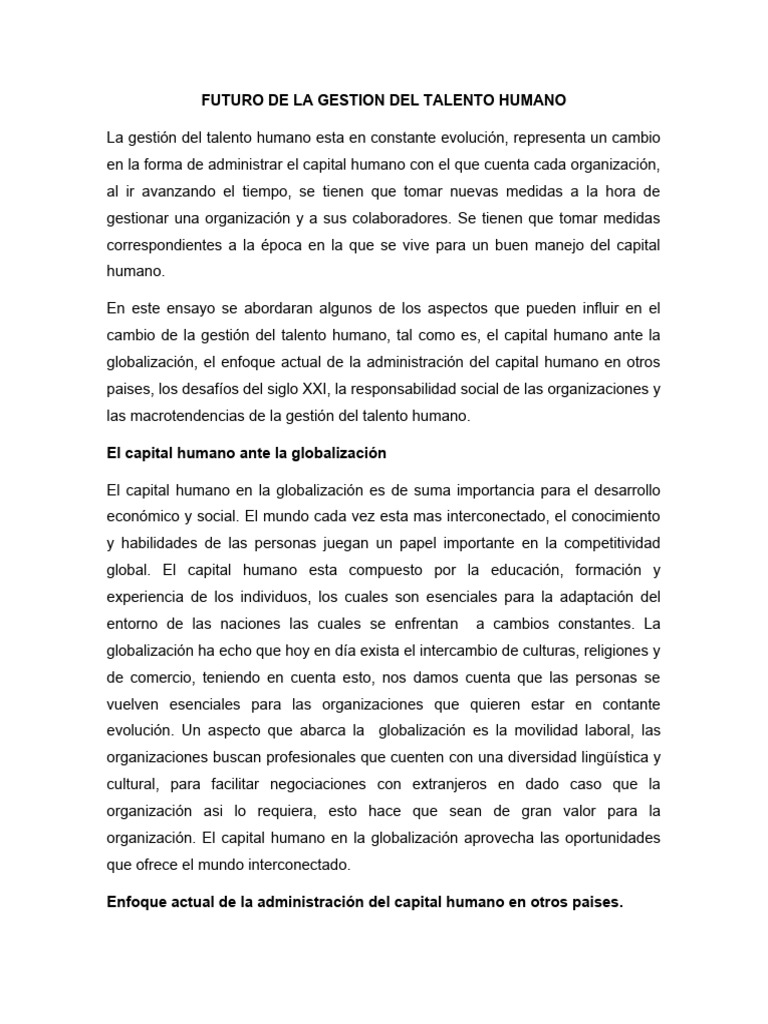 FUTURO DE LA GESTION DEL TALENTO HUMANO

La gestión del talento humano esta en constante evolución, representa un cambio en la forma de administrar el capital humano con el que cuenta cada organización, al ir avanzando el tiempo, se tienen que tomar nuevas medidas a la hora de gestionar una organización y a sus colaboradores. Se tienen que tomar medidas correspondientes a la época en la que se vive para un buen manejo del capital humano.

En este ensayo se abordaran algunos de los aspectos que pueden influir en el cambio de la gestión del talento humano, tal como es, el capital humano ante la globalización, el enfoque actual de la administración del capital humano en otros paises, los desafíos del siglo XXI, la responsabilidad social de las organizaciones y las macrotendencias de la gestión del talento humano.

El capital humano ante la globalización

El capital humano en la globalización es de suma importancia para el desarrollo económico y social. El mundo cada vez esta mas interconectado, el conocimiento y habilidades de las personas juegan un papel importante en la competitividad global. El capital humano esta compuesto por la educación, formación y experiencia de los individuos, los cuales son esenciales para la adaptación del entorno de las naciones las cuales se enfrentan a cambios constantes. La globalización ha echo que hoy en día exista el intercambio de culturas, religiones y de comercio, teniendo en cuenta esto, nos damos cuenta que las personas se vuelven esenciales para las organizaciones que quieren estar en contante evolución. Un aspecto que abarca la globalización es la movilidad laboral, las organizaciones buscan profesionales que cuenten con una diversidad lingüística y cultural, para facilitar negociaciones con extranjeros en dado caso que la organización asi lo requiera, esto hace que sean de gran valor para la organización. El capital humano en la globalización aprovecha las oportunidades que ofrece el mundo interconectado.

Enfoque actual de la administración del capital humano en otros paises.